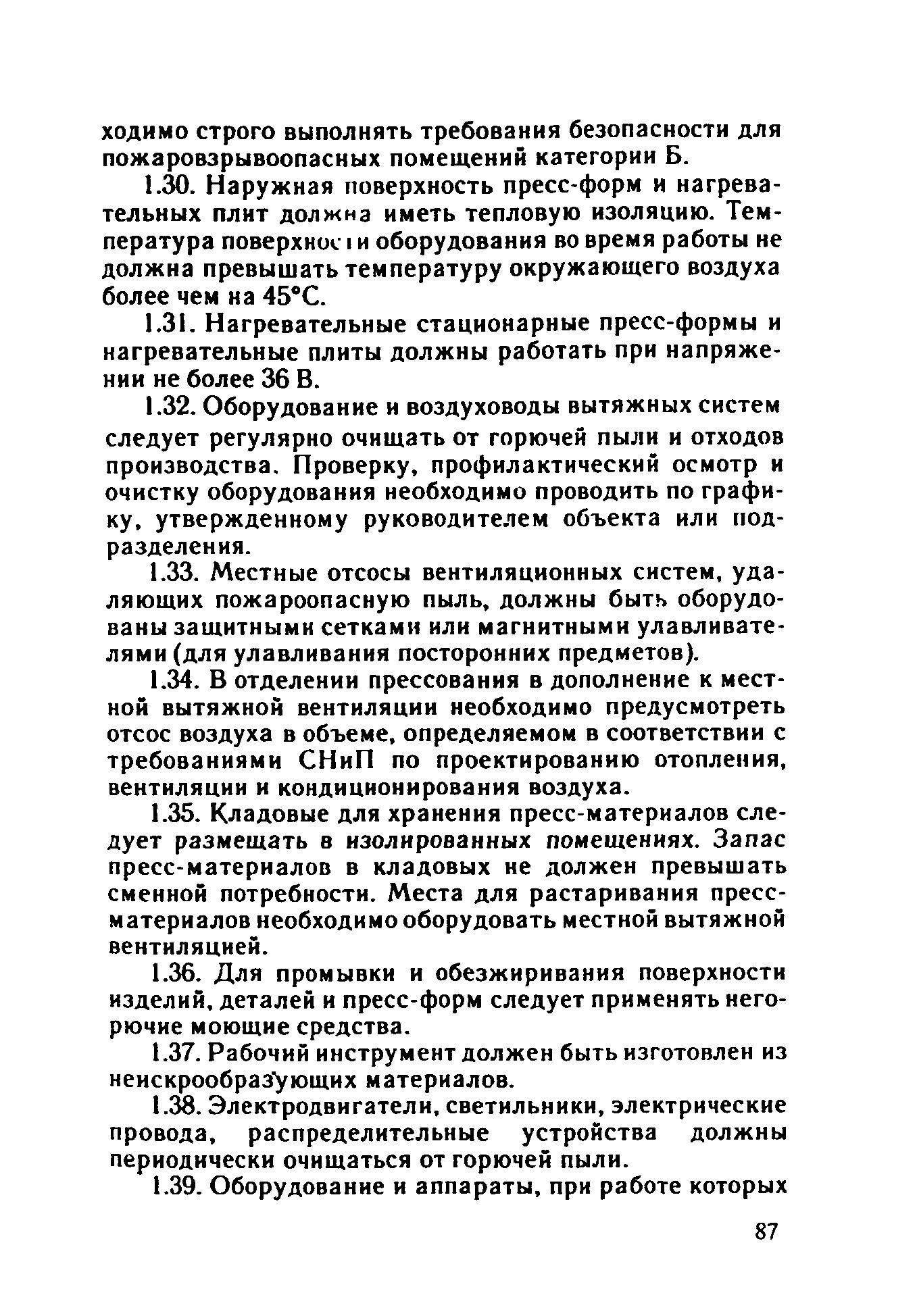 ходимо строго выполнять требования безопасности для пожаровзрывоопасных помещений категории Б.

1.30. Наружная поверхность пресс-форм и нагревательных плит должна иметь тепловую изоляцию. Температура поверхности оборудования во время работы не должна превышать температуру окружающего воздуха более чем на 45°С.

1.31. Нагревательные стационарные пресс-формы и нагревательные плиты должны работать при напряжении не более 36 В.

1.32. Оборудование и воздуховоды вытяжных систем следует регулярно очищать от горючей пыли и отходов производства. Проверку, профилактический осмотр и очистку оборудования необходимо проводить по графику, утвержденному руководителем объекта или подразделения.

1.33. Местные отсосы вентиляционных систем, удаляющих пожароопасную пыль, должны быть оборудованы защитными сетками или магнитными улавливателями (для улавливания посторонних предметов).

1.34. В отделении прессования в дополнение к местной вытяжной вентиляции необходимо предусмотреть отсос воздуха в объеме, определяемом в соответствии с требованиями СНиП по проектированию отопления, вентиляции и кондиционирования воздуха.

1.35. Кладовые для хранения пресс-материалов следует размещать в изолированных помещениях. Запас пресс-материалов в кладовых не должен превышать сменной потребности. Места для растаривания пресс-материалов необходимо оборудовать местной вытяжной вентиляцией.

1.36. Для промывки и обезжиривания поверхности изделий, деталей и пресс-форм следует применять негорючие моющие средства.

1.37. Рабочий инструмент должен быть изготовлен из неискрообразующих материалов.

1.38. Электродвигатели, светильники, электрические провода, распределительные устройства должны периодически очищаться от горючей пыли.

1.39. Оборудование и аппараты, при работе которых

87